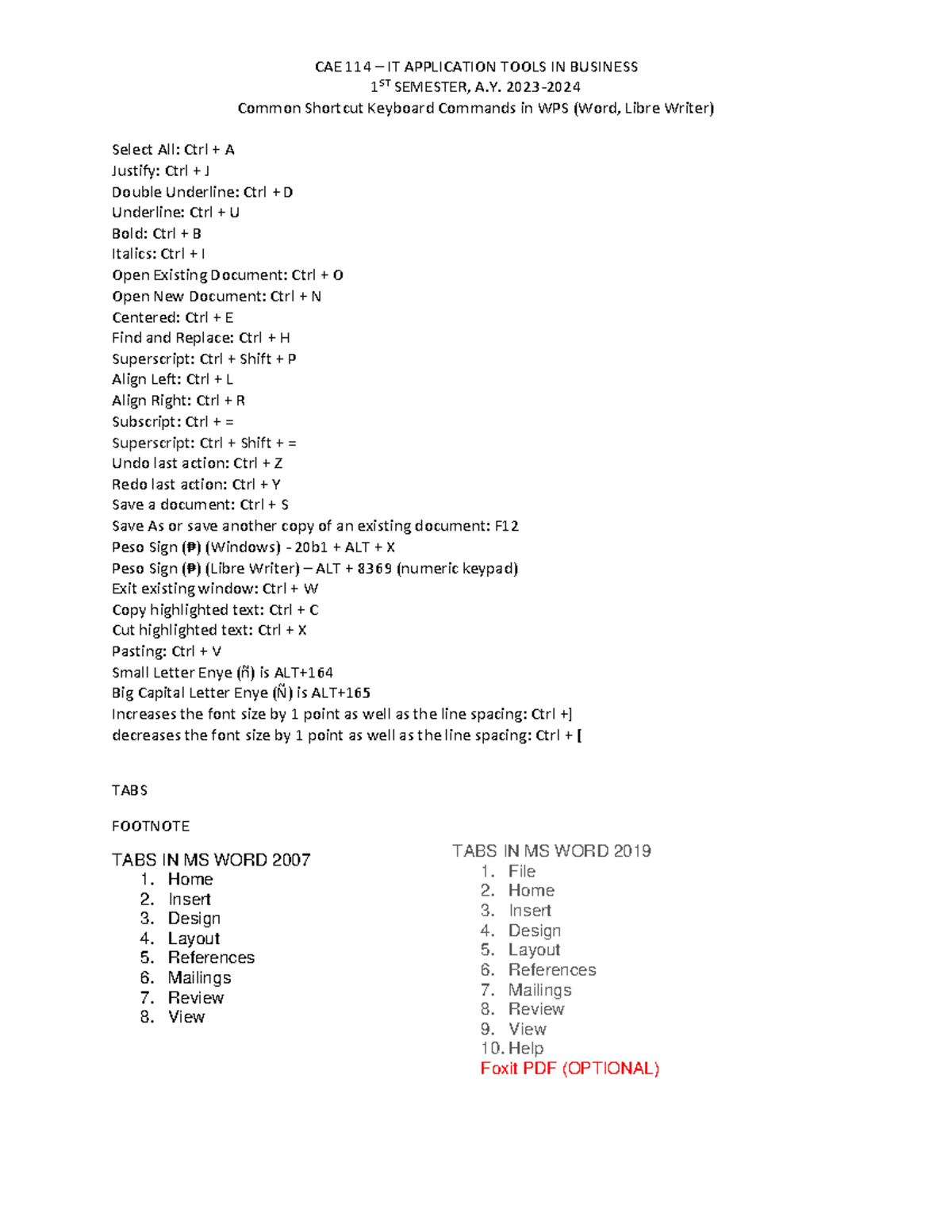 CAE 114 – IT APPLICATION TOOLS IN BUSINESS
1$^{ST}$ SEMESTER, A.Y. 2023-2024
Common Shortcut Keyboard Commands in WPS (Word, Libre Writer)

Select All: Ctrl + A
Justify: Ctrl + J
Double Underline: Ctrl + D
Underline: Ctrl + U
Bold: Ctrl + B
Italics: Ctrl + I
Open Existing Document: Ctrl + O
Open New Document: Ctrl + N
Centered: Ctrl + E
Find and Replace: Ctrl + H
Superscript: Ctrl + Shift + P
Align Left: Ctrl + L
Align Right: Ctrl + R
Subscript: Ctrl + =
Superscript: Ctrl + Shift + =
Undo last action: Ctrl + Z
Redo last action: Ctrl + Y
Save a document: Ctrl + S
Save As or save another copy of an existing document: F12
Peso Sign (₱) (Windows) - 20b1 + ALT + X
Peso Sign (₱) (Libre Writer) – ALT + 8369 (numeric keypad)
Exit existing window: Ctrl + W
Copy highlighted text: Ctrl + C
Cut highlighted text: Ctrl + X
Pasting: Ctrl + V
Small Letter Enye (ñ) is ALT+164
Big Capital Letter Enye (Ñ) is ALT+165
Increases the font size by 1 point as well as the line spacing: Ctrl +]
decreases the font size by 1 point as well as the line spacing: Ctrl + [

TABS

FOOTNOTE

TABS IN MS WORD 2007
1. Home
2. Insert
3. Design
4. Layout
5. References
6. Mailings
7. Review
8. View

TABS IN MS WORD 2019
1. File
2. Home
3. Insert
4. Design
5. Layout
6. References
7. Mailings
8. Review
9. View
10. Help
Foxit PDF (OPTIONAL)